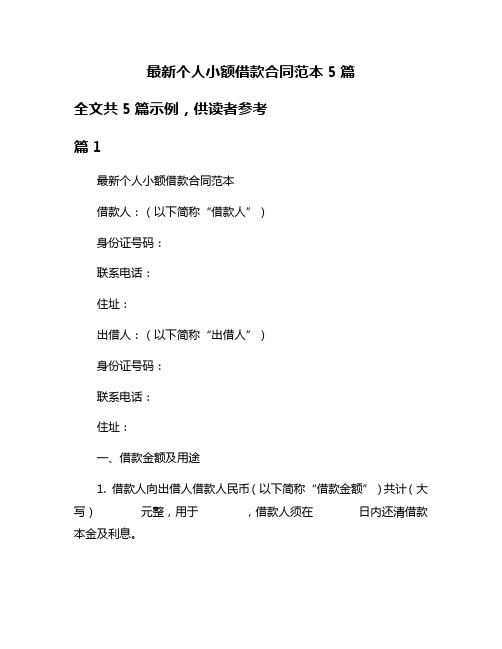 最新个人小额借款合同范本 5 篇

全文共 5 篇示例，供读者参考

篇 1

最新个人小额借款合同范本

借款人：（以下简称“借款人”）

身份证号码：

联系电话：

住址：

出借人：（以下简称“出借人”）

身份证号码：

联系电话：

住址：

一、借款金额及用途

1. 借款人向出借人借款人民币（以下简称“借款金额”）共计（大写） 元整，用于 ，借款人须在 日内还清借款本金及利息。